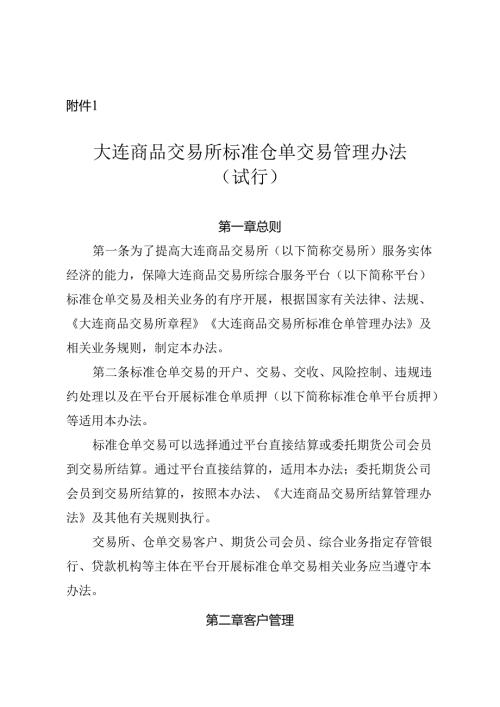 附件1

大连商品交易所标准仓单交易管理办法
（试行）

第一章总则

第一条为了提高大连商品交易所（以下简称交易所）服务实体经济的能力，保障大连商品交易所综合服务平台（以下简称平台）标准仓单交易及相关业务的有序开展，根据国家有关法律、法规、《大连商品交易所章程》《大连商品交易所标准仓单管理办法》及相关业务规则，制定本办法。

第二条标准仓单交易的开户、交易、交收、风险控制、违规违约处理以及在平台开展标准仓单质押（以下简称标准仓单平台质押）等适用本办法。

标准仓单交易可以选择通过平台直接结算或委托期货公司会员到交易所结算。通过平台直接结算的，适用本办法；委托期货公司会员到交易所结算的，按照本办法、《大连商品交易所结算管理办法》及其他有关规则执行。

交易所、仓单交易客户、期货公司会员、综合业务指定存管银行、贷款机构等主体在平台开展标准仓单交易相关业务应当遵守本办法。

第二章客户管理